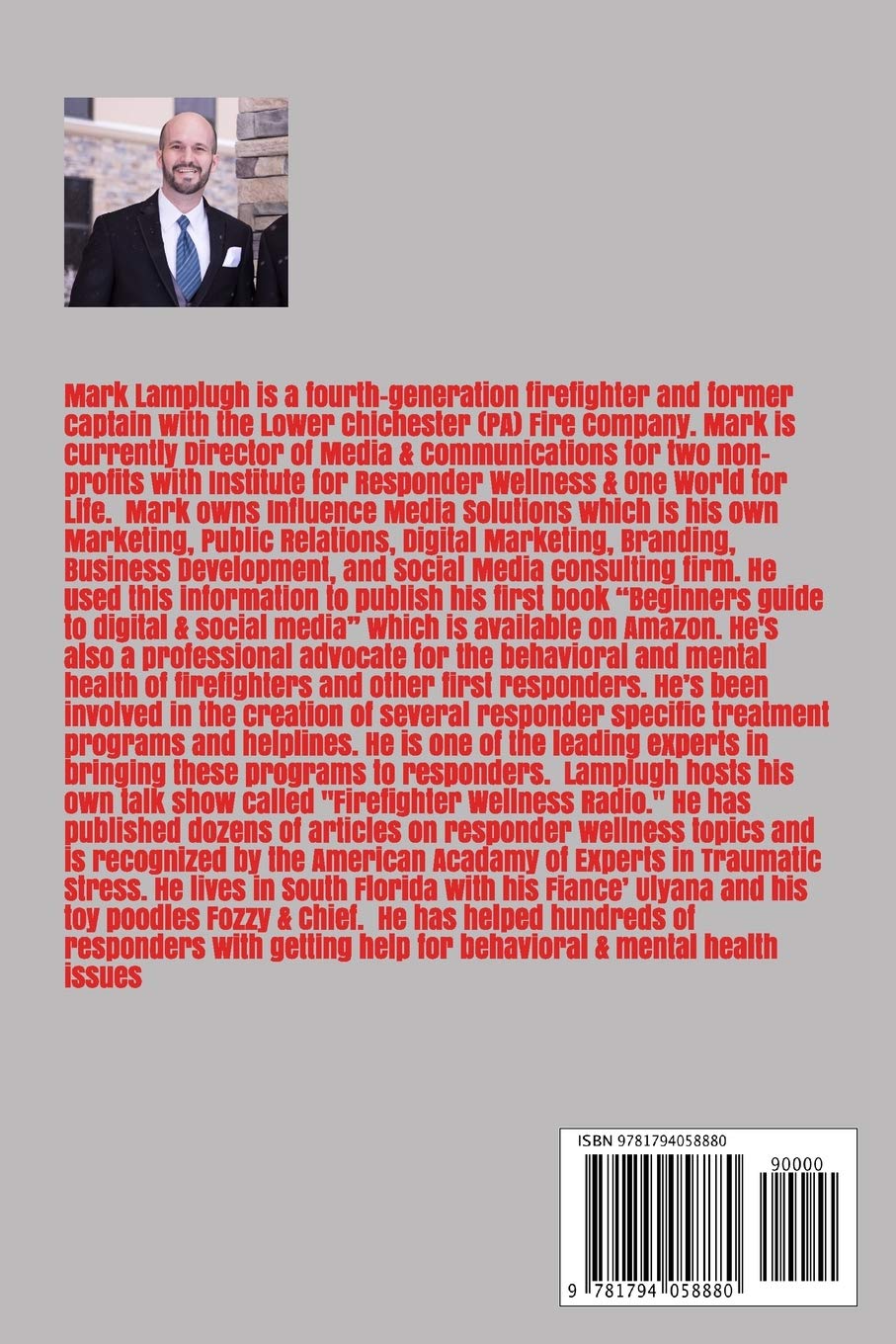 Mark Lamplugh is a fourth-generation firefighter and former captain with the Lower Chichester (PA) Fire Company. Mark is currently Director of Media & Communications for two non-profits with Institute for Responder Wellness & One World for Life. Mark owns Influence Media Solutions which is his own Marketing, Public Relations, Digital Marketing, Branding, Business Development, and Social Media consulting firm. He used this information to publish his first book "Beginners guide to digital & social media" which is available on Amazon. He's also a professional advocate for the behavioral and mental health of firefighters and other first responders. He's been involved in the creation of several responder specific treatment programs and helplines. He is one of the leading experts in bringing these programs to responders. Lamplugh hosts his own talk show called "Firefighter Wellness Radio." He has published dozens of articles on responder wellness topics and is recognized by the American Acadamy of Experts in Traumatic Stress. He lives in South Florida with his Fiance' Ulyana and his toy poodles Fozzy & Chief. He has helped hundreds of responders with getting help for behavioral & mental health issues

ISBN 9781794058880

90000

9 781794 058880